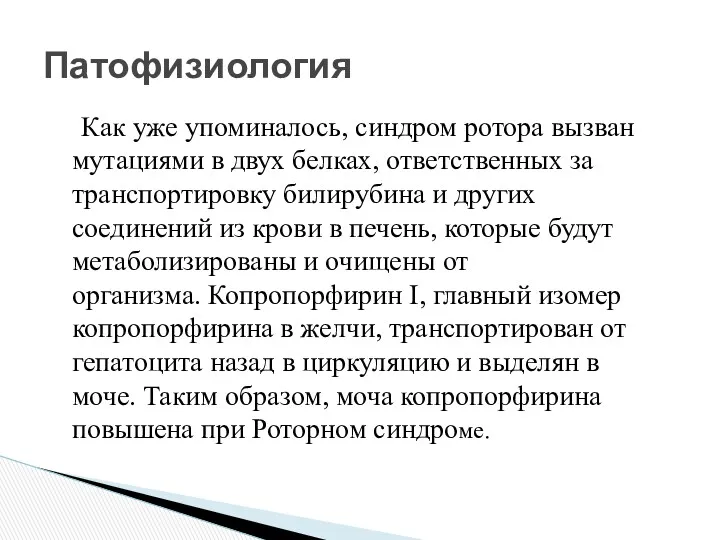 Патофизиология

Как уже упоминалось, синдром ротора вызван мутациями в двух белках, ответственных за транспортировку билирубина и других соединений из крови в печень, которые будут метаболизированы и очищены от организма. Копропорфирин I, главный изомер копропорфирина в желчи, транспортирован от гепатоцита назад в циркуляцию и выделян в моче. Таким образом, моча копропорфирина повышена при Роторном синдроме.